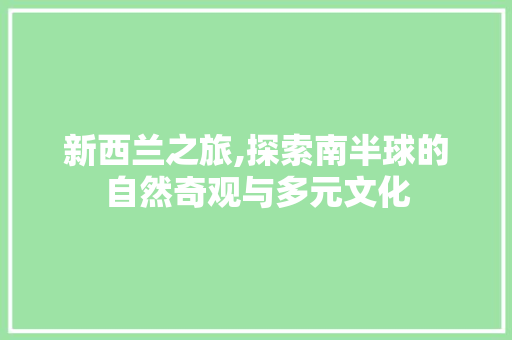 新西兰之旅,探索南半球的自然奇观与多元文化